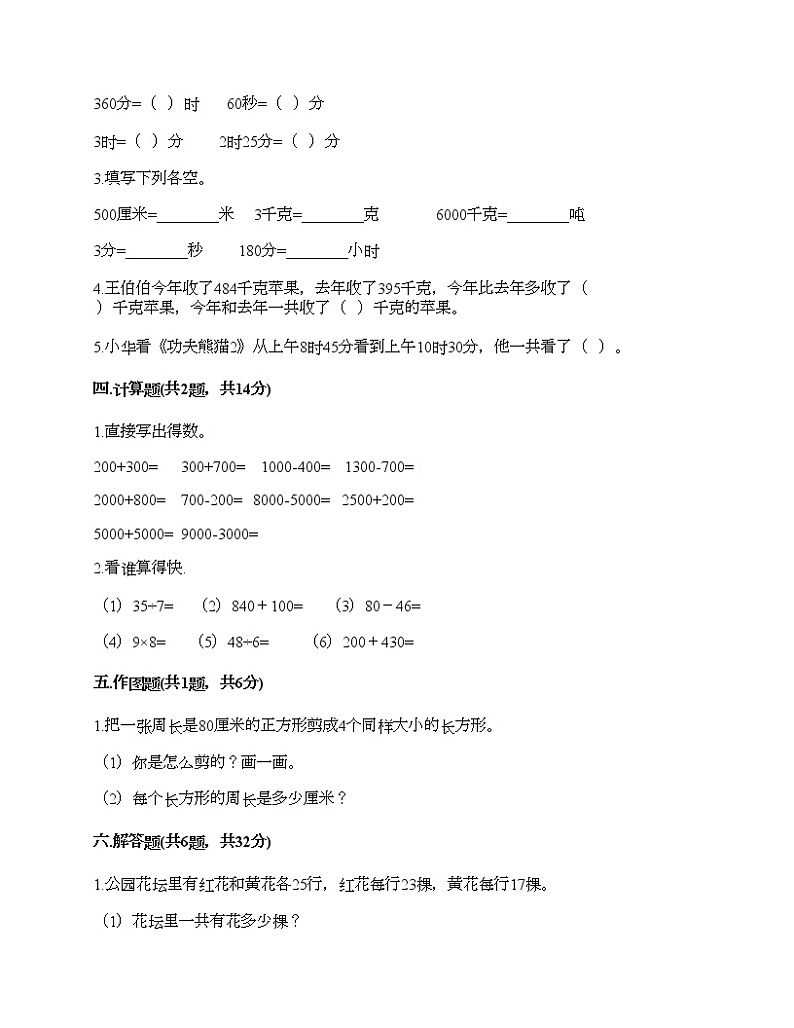 360分=（  ）时　　60秒=（  ）分

3时=（  ）分　　2时25分=（  ）分

3.填写下列各空。

500厘米=________米　3千克=________克　　6000千克=________吨

3分=________秒　　180分=________小时

4.王伯伯今年收了484千克苹果，去年收了395千克，今年比去年多收了（  ）千克苹果，今年和去年一共收了（  ）千克的苹果。

5.小华看《功夫熊猫2》从上午8时45分看到上午10时30分，他一共看了（  ）。

四.计算题(共2题，共14分)

1.直接写出得数。

200+300=　300+700=　1000-400=　1300-700=

2000+800=　700-200=　8000-5000=　2500+200=

5000+5000=　9000-3000=

2.看谁算得快.

（1）35÷7=　（2）840＋100=　（3）80－46=

（4）9×8=　（5）48÷6=　（6）200＋430=

五.作图题(共1题，共6分)

1.把一张周长是80厘米的正方形剪成4个同样大小的长方形。

（1）你是怎么剪的？画一画。

（2）每个长方形的周长是多少厘米？

六.解答题(共6题，共32分)

1.公园花坛里有红花和黄花各25行，红花每行23棵，黄花每行17棵。

（1）花坛里一共有花多少棵？